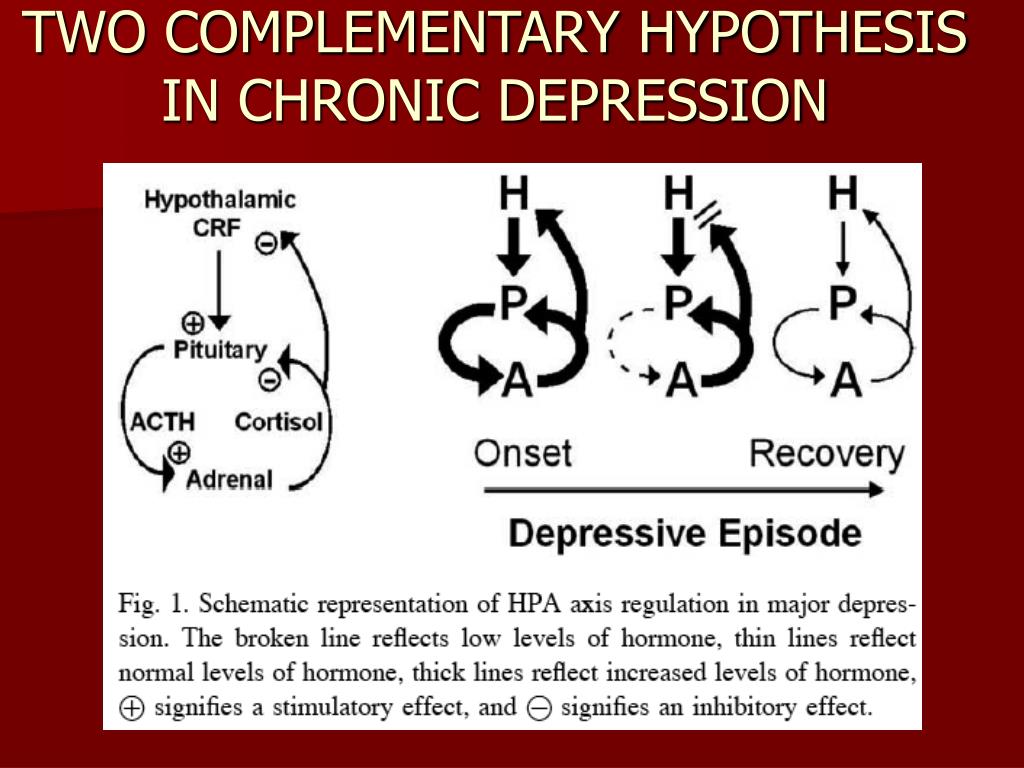 TWO COMPLEMENTARY HYPOTHESIS IN CHRONIC DEPRESSION

Hypothalamic CRF ⊖

⊕ Pituitary ⊖

ACTH Cortisol

⊕ Adrenal

H P A

H P A

H P A

Onset Recovery

Depressive Episode

Fig. 1. Schematic representation of HPA axis regulation in major depression. The broken line reflects low levels of hormone, thin lines reflect normal levels of hormone, thick lines reflect increased levels of hormone, ⊕ signifies a stimulatory effect, and ⊖ signifies an inhibitory effect.